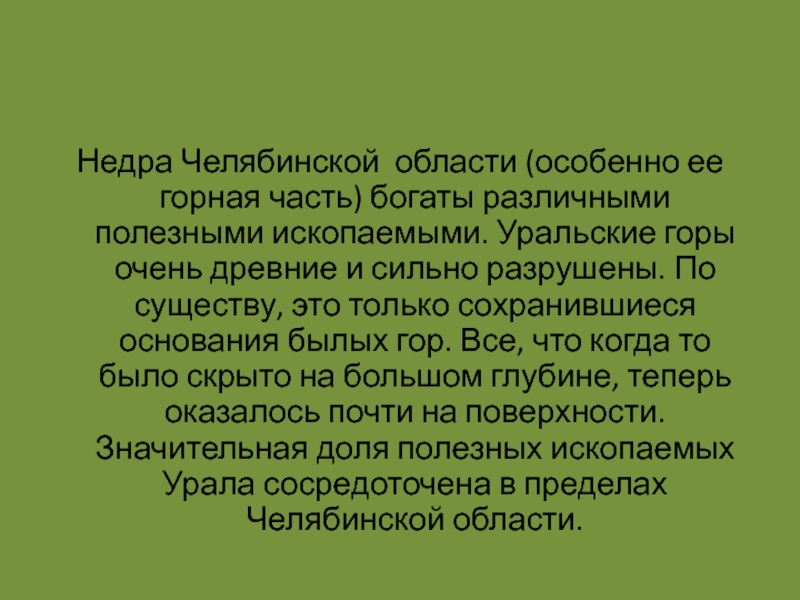 Недра Челябинской области (особенно ее горная часть) богаты различными полезными ископаемыми. Уральские горы очень древние и сильно разрушены. По существу, это только сохранившиеся основания былых гор. Все, что когда то было скрыто на большом глубине, теперь оказалось почти на поверхности. Значительная доля полезных ископаемых Урала сосредоточена в пределах Челябинской области.